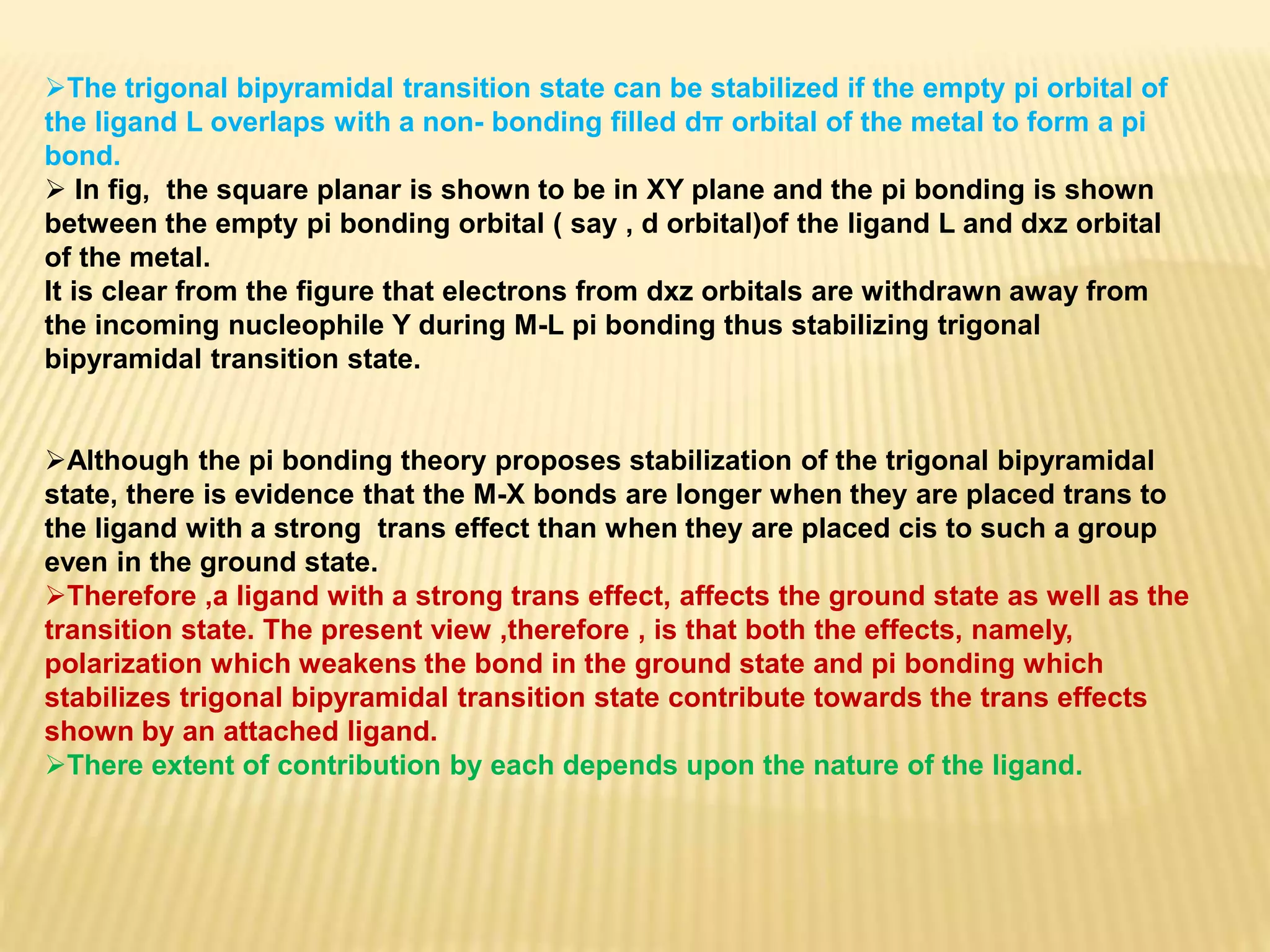 ➢The trigonal bipyramidal transition state can be stabilized if the empty pi orbital of the ligand L overlaps with a non- bonding filled dπ orbital of the metal to form a pi bond.
➢ In fig, the square planar is shown to be in XY plane and the pi bonding is shown between the empty pi bonding orbital ( say , d orbital)of the ligand L and dxz orbital of the metal.
It is clear from the figure that electrons from dxz orbitals are withdrawn away from the incoming nucleophile Y during M-L pi bonding thus stabilizing trigonal bipyramidal transition state.

➢Although the pi bonding theory proposes stabilization of the trigonal bipyramidal state, there is evidence that the M-X bonds are longer when they are placed trans to the ligand with a strong trans effect than when they are placed cis to such a group even in the ground state.
➢Therefore ,a ligand with a strong trans effect, affects the ground state as well as the transition state. The present view ,therefore , is that both the effects, namely, polarization which weakens the bond in the ground state and pi bonding which stabilizes trigonal bipyramidal transition state contribute towards the trans effects shown by an attached ligand.
➢There extent of contribution by each depends upon the nature of the ligand.